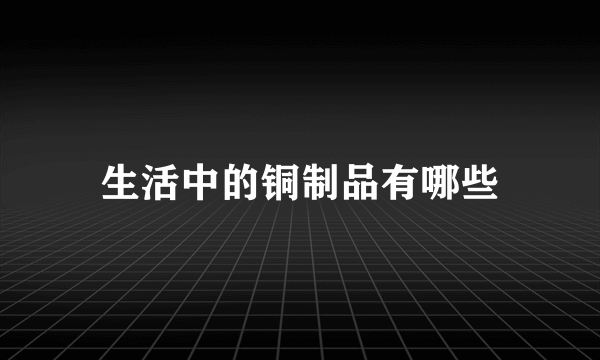 生活中的铜制品有哪些